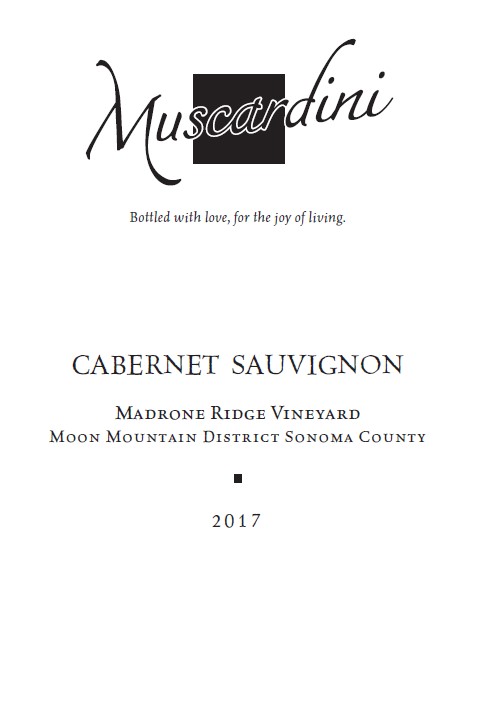 Muscardini

Bottled with love, for the joy of living.

CABERNET SAUVIGNON

MADRONE RIDGE VINEYARD
MOON MOUNTAIN DISTRICT SONOMA COUNTY

2017